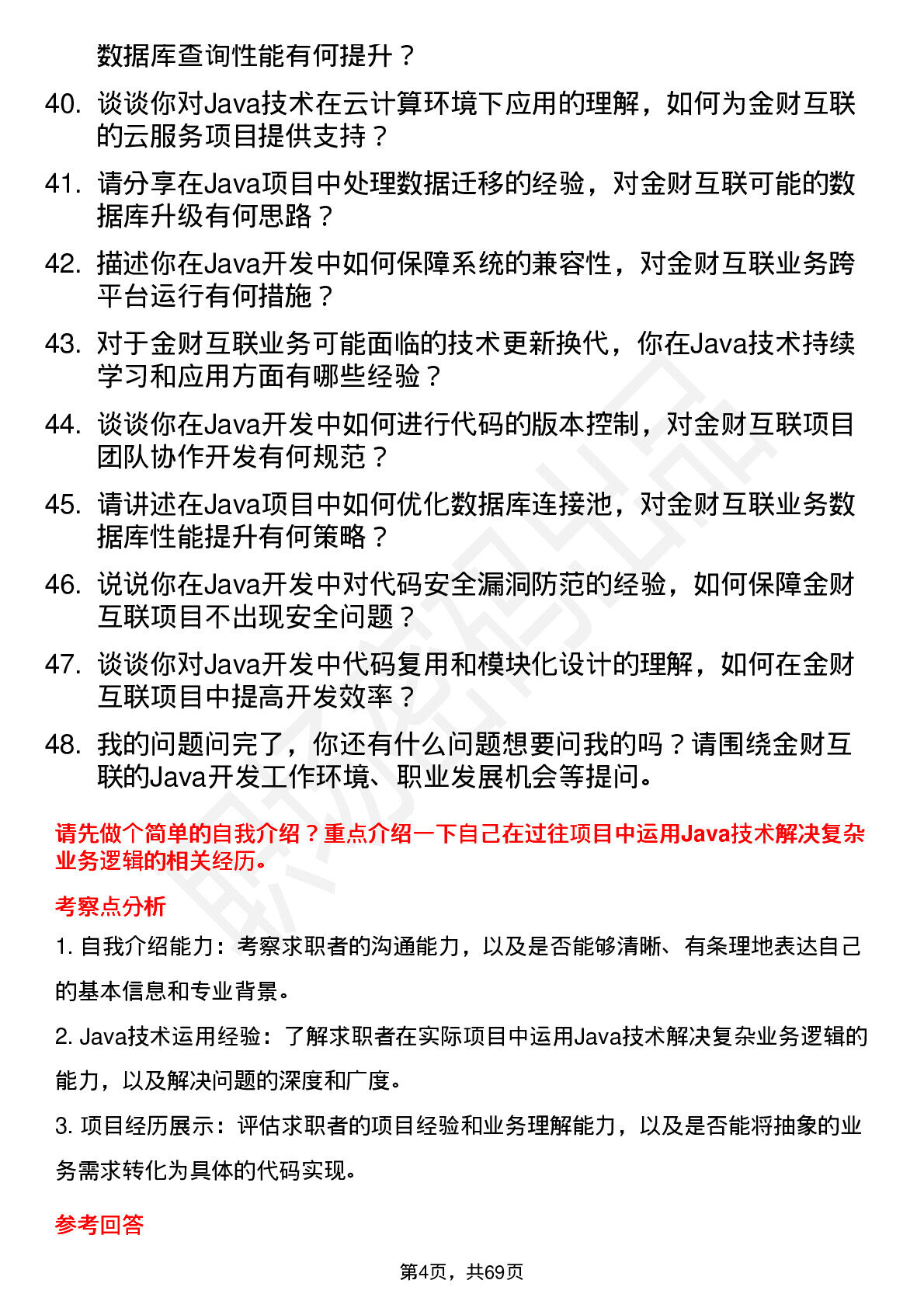 数据库查询性能有何提升？

40. 谈谈你对Java技术在云计算环境下应用的理解，如何为金财互联的云服务项目提供支持？

41. 请分享在Java项目中处理数据迁移的经验，对金财互联可能的数据库升级有何思路？

42. 描述你在Java开发中如何保障系统的兼容性，对金财互联业务跨平台运行有何措施？

43. 对于金财互联业务可能面临的技术更新换代，你在Java技术持续学习和应用方面有哪些经验？

44. 谈谈你在Java开发中如何进行代码的版本控制，对金财互联项目团队协作开发有何规范？

45. 请讲述在Java项目中如何优化数据库连接池，对金财互联业务数据库性能提升有何策略？

46. 说说你在Java开发中对代码安全漏洞防范的经验，如何保障金财互联项目不出现安全问题？

47. 谈谈你对Java开发中代码复用和模块化设计的理解，如何在金财互联项目中提高开发效率？

48. 我的问题问完了，你还有什么问题想要问我的吗？请围绕金财互联的Java开发工作环境、职业发展机会等提问。

请先做个简单的自我介绍？重点介绍一下自己在过往项目中运用Java技术解决复杂业务逻辑的相关经历。

考察点分析

1. 自我介绍能力：考察求职者的沟通能力，以及是否能够清晰、有条理地表达自己的基本信息和专业背景。

2. Java技术运用经验：了解求职者在实际项目中运用Java技术解决复杂业务逻辑的能力，以及解决问题的深度和广度。

3. 项目经历展示：评估求职者的项目经验和业务理解能力，以及是否能将抽象的业务需求转化为具体的代码实现。

参考回答

第4页，共69页